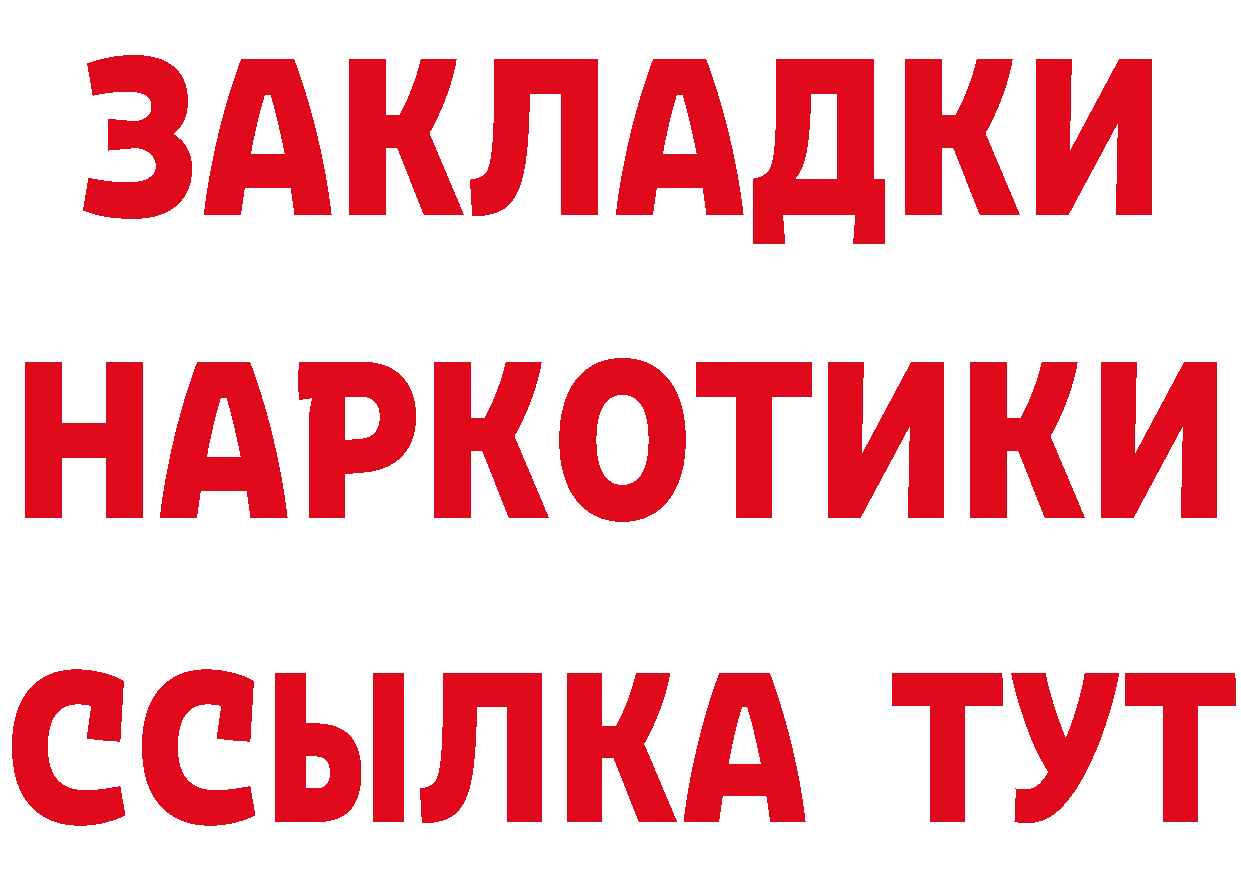 ЗАКЛАДКИ НАРКОТИКИ ССЫЛКА ТУТ